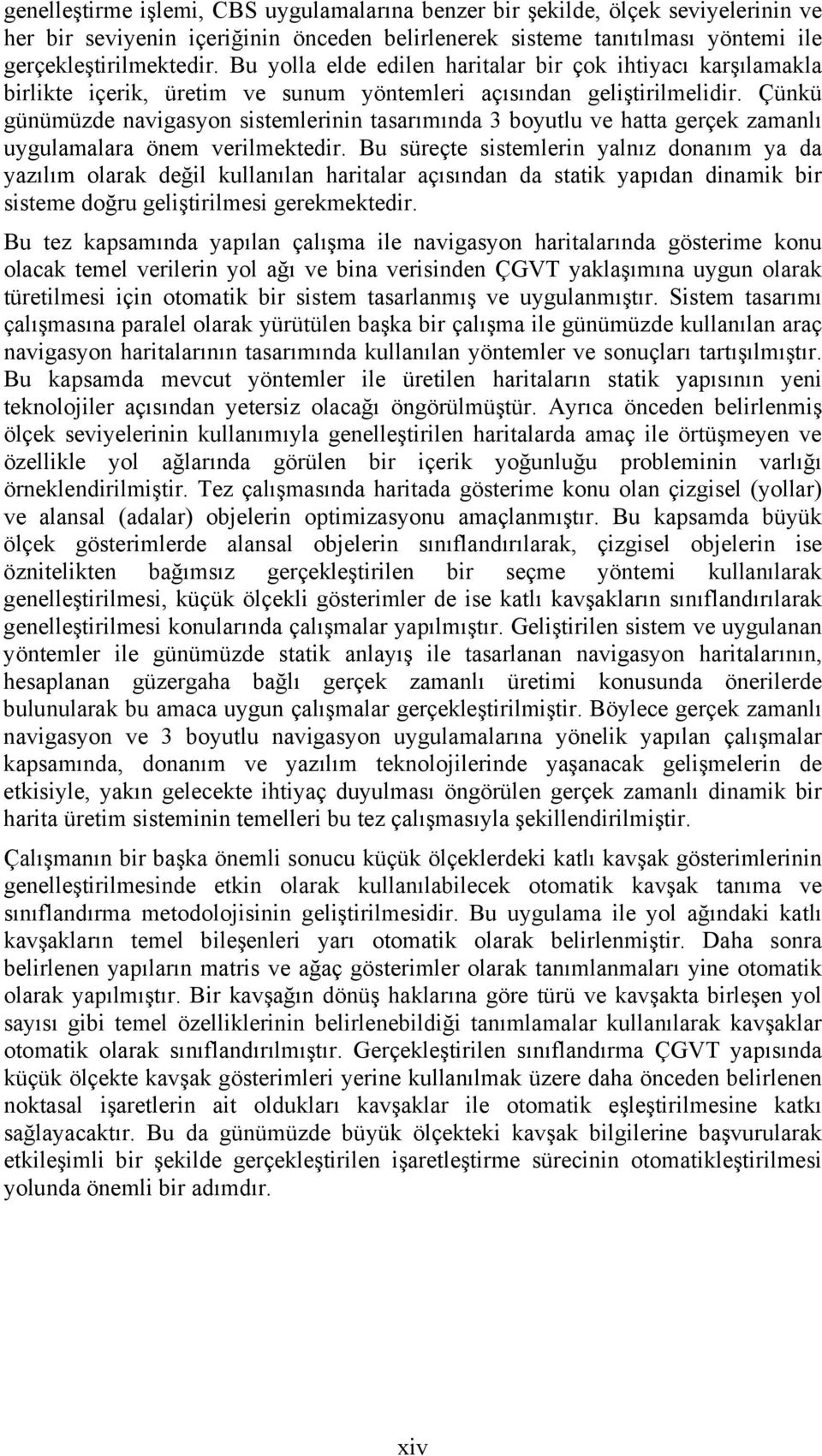 genelleştirme işlemi, CBS uygulamalarına benzer bir şekilde, ölçek seviyelerinin ve her bir seviyenin içeriğinin önceden belirlenerek sisteme tanıtılması yöntemi ile gerçekleştirilmektedir. Bu yolla elde edilen haritalar bir çok ihtiyacı karşılamakla birlikte içerik, üretim ve sunum yöntemleri açısından geliştirilmelidir. Çünkü günümüzde navigasyon sistemlerinin tasarımında 3 boyutlu ve hatta gerçek zamanlı uygulamalara önem verilmektedir. Bu süreçte sistemlerin yalnız donanım ya da yazılım olarak değil kullanılan haritalar açısından da statik yapıdan dinamik bir sisteme doğru geliştirilmesi gerekmektedir.

Bu tez kapsamında yapılan çalışma ile navigasyon haritalarında gösterime konu olacak temel verilerin yol ağı ve bina verisinden ÇGVT yaklaşımına uygun olarak türetilmesi için otomatik bir sistem tasarlanmış ve uygulanmıştır. Sistem tasarımı çalışmasına paralel olarak yürütülen başka bir çalışma ile günümüzde kullanılan araç navigasyon haritalarının tasarımında kullanılan yöntemler ve sonuçları tartışılmıştır. Bu kapsamda mevcut yöntemler ile üretilen haritaların statik yapısının yeni teknolojiler açısından yetersiz olacağı öngörülmüştür. Ayrıca önceden belirlenmiş ölçek seviyelerinin kullanımıyla genelleştirilen haritalarda amaç ile örtüşmeyen ve özellikle yol ağlarında görülen bir içerik yoğunluğu probleminin varlığı örneklendirilmiştir. Tez çalışmasında haritada gösterime konu olan çizgisel (yollar) ve alansal (adalar) objelerin optimizasyonu amaçlanmıştır. Bu kapsamda büyük ölçek gösterimlerde alansal objelerin sınıflandırılarak, çizgisel objelerin ise öznitelikten bağımsız gerçekleştirilen bir seçme yöntemi kullanılarak genelleştirilmesi, küçük ölçekli gösterimler de ise katlı kavşakların sınıflandırılarak genelleştirilmesi konularında çalışmalar yapılmıştır. Geliştirilen sistem ve uygulanan yöntemler ile günümüzde statik anlayış ile tasarlanan navigasyon haritalarının, hesaplanan güzergaha bağlı gerçek zamanlı üretimi konusunda önerilerde bulunularak bu amaca uygun çalışmalar gerçekleştirilmiştir. Böylece gerçek zamanlı navigasyon ve 3 boyutlu navigasyon uygulamalarına yönelik yapılan çalışmalar kapsamında, donanım ve yazılım teknolojilerinde yaşanacak gelişmelerin de etkisiyle, yakın gelecekte ihtiyaç duyulması öngörülen gerçek zamanlı dinamik bir harita üretim sisteminin temelleri bu tez çalışmasıyla şekillendirilmiştir.

Çalışmanın bir başka önemli sonucu küçük ölçeklerdeki katlı kavşak gösterimlerinin genelleştirilmesinde etkin olarak kullanılabilecek otomatik kavşak tanıma ve sınıflandırma metodolojisinin geliştirilmesidir. Bu uygulama ile yol ağındaki katlı kavşakların temel bileşenleri yarı otomatik olarak belirlenmiştir. Daha sonra belirlenen yapıların matris ve ağaç gösterimler olarak tanımlanmaları yine otomatik olarak yapılmıştır. Bir kavşağın dönüş haklarına göre türü ve kavşakta birleşen yol sayısı gibi temel özelliklerinin belirlenebildiği tanımlamalar kullanılarak kavşaklar otomatik olarak sınıflandırılmıştır. Gerçekleştirilen sınıflandırma ÇGVT yapısında küçük ölçekte kavşak gösterimleri yerine kullanılmak üzere daha önceden belirlenen noktasal işaretlerin ait oldukları kavşaklar ile otomatik eşleştirilmesine katkı sağlayacaktır. Bu da günümüzde büyük ölçekteki kavşak bilgilerine başvurularak etkileşimli bir şekilde gerçekleştirilen işaretleştirme sürecinin otomatikleştirilmesi yolunda önemli bir adımdır.

xiv